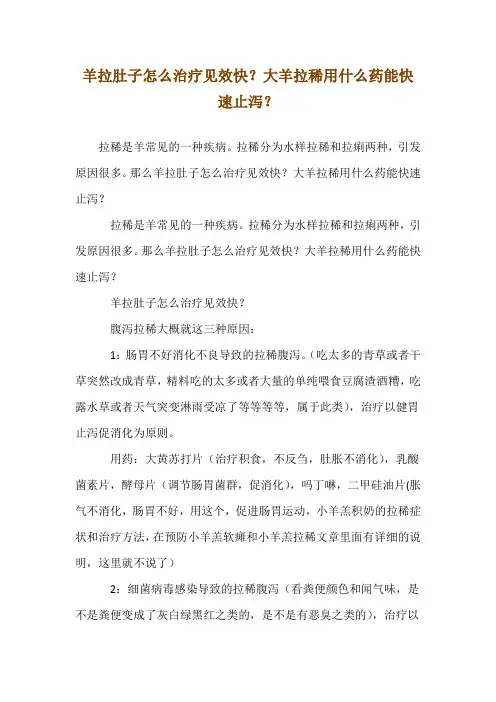 羊拉肚子怎么治疗见效快？大羊拉稀用什么药能快速止泻？

拉稀是羊常见的一种疾病。拉稀分为水样拉稀和拉痢两种，引发原因很多。那么羊拉肚子怎么治疗见效快？大羊拉稀用什么药能快速止泻？

拉稀是羊常见的一种疾病。拉稀分为水样拉稀和拉痢两种，引发原因很多。那么羊拉肚子怎么治疗见效快？大羊拉稀用什么药能快速止泻？

羊拉肚子怎么治疗见效快？

腹泻拉稀大概就这三种原因：

1：肠胃不好消化不良导致的拉稀腹泻。（吃太多的青草或者干草突然改成青草，精料吃的太多或者大量的单纯喂食豆腐渣酒糟，吃露水草或者天气突变淋雨受凉了等等等等，属于此类），治疗以健胃止泻促消化为原则。

用药：大黄苏打片（治疗积食，不反刍，肚胀不消化），乳酸菌素片，酵母片（调节肠胃菌群，促消化），吗丁啉，二甲硅油片(胀气不消化，肠胃不好，用这个，促进肠胃运动，小羊羔积奶的拉稀症状和治疗方法，在预防小羊羔软瘫和小羊羔拉稀文章里面有详细的说明，这里就不说了）

2：细菌病毒感染导致的拉稀腹泻（看粪便颜色和闻气味，是不是粪便变成了灰白绿黑红之类的，是不是有恶臭之类的），治疗以